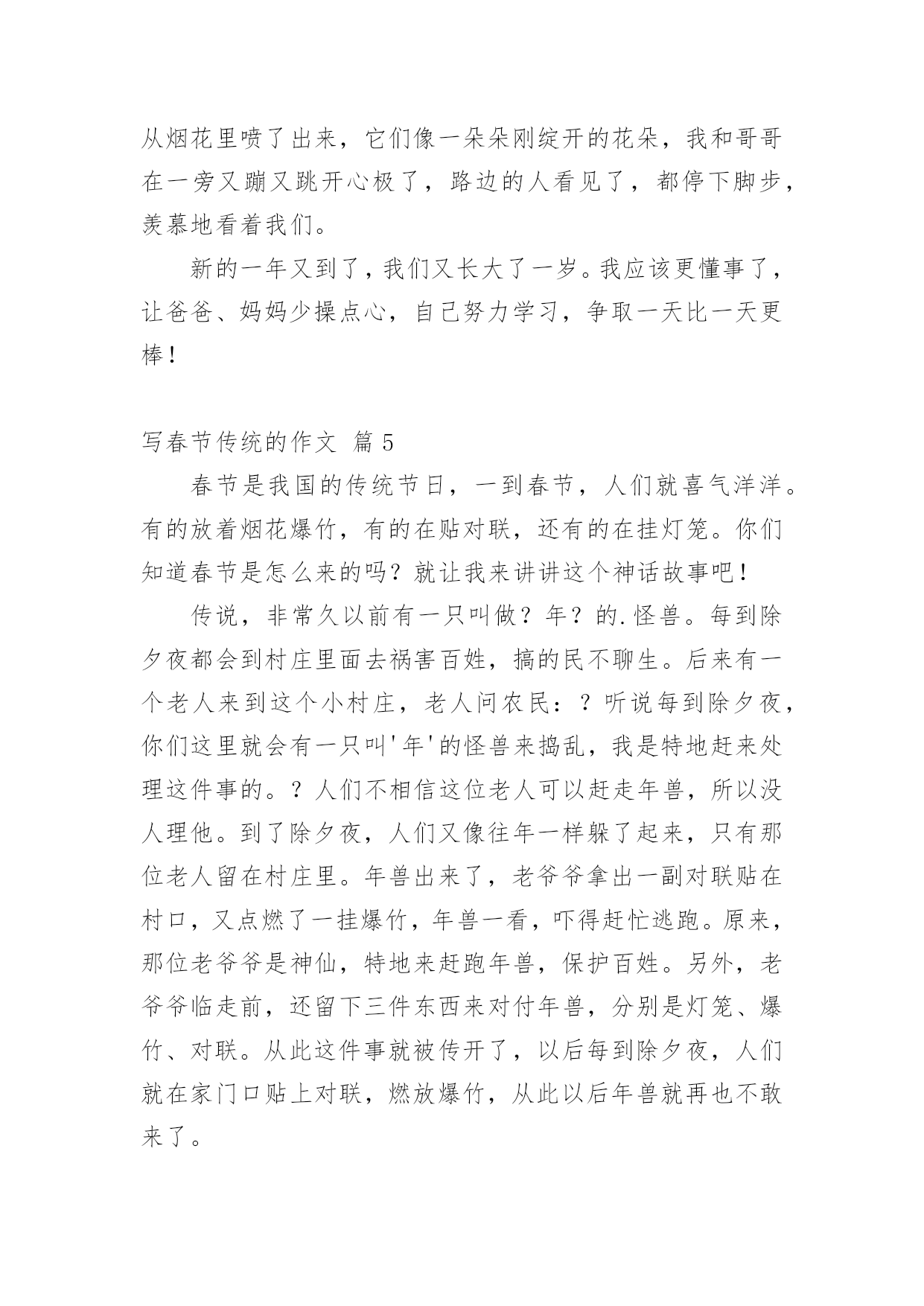 从烟花里喷了出来，它们像一朵朵刚绽开的花朵，我和哥哥在一旁又蹦又跳开心极了，路边的人看见了，都停下脚步，羡慕地看着我们。

新的一年又到了，我们又长大了一岁。我应该更懂事了，让爸爸、妈妈少操点心，自己努力学习，争取一天比一天更棒！

写春节传统的作文 篇 5

春节是我国的传统节日，一到春节，人们就喜气洋洋。有的放着烟花爆竹，有的在贴对联，还有的在挂灯笼。你们知道春节是怎么来的吗？就让我来讲讲这个神话故事吧！

传说，非常久以前有一只叫做？年？的.怪兽。每到除夕夜都会到村庄里面去祸害百姓，搞的民不聊生。后来有一个老人来到这个小村庄，老人问农民：？听说每到除夕夜，你们这里就会有一只叫'年'的怪兽来捣乱，我是特地赶来处理这件事的。？人们不相信这位老人可以赶走年兽，所以没人理他。到了除夕夜，人们又像往年一样躲了起来，只有那位老人留在村庄里。年兽出来了，老爷爷拿出一副对联贴在村口，又点燃了一挂爆竹，年兽一看，吓得赶忙逃跑。原来，那位老爷爷是神仙，特地来赶跑年兽，保护百姓。另外，老爷爷临走前，还留下三件东西来对付年兽，分别是灯笼、爆竹、对联。从此这件事就被传开了，以后每到除夕夜，人们就在家门口贴上对联，燃放爆竹，从此以后年兽就再也不敢来了。